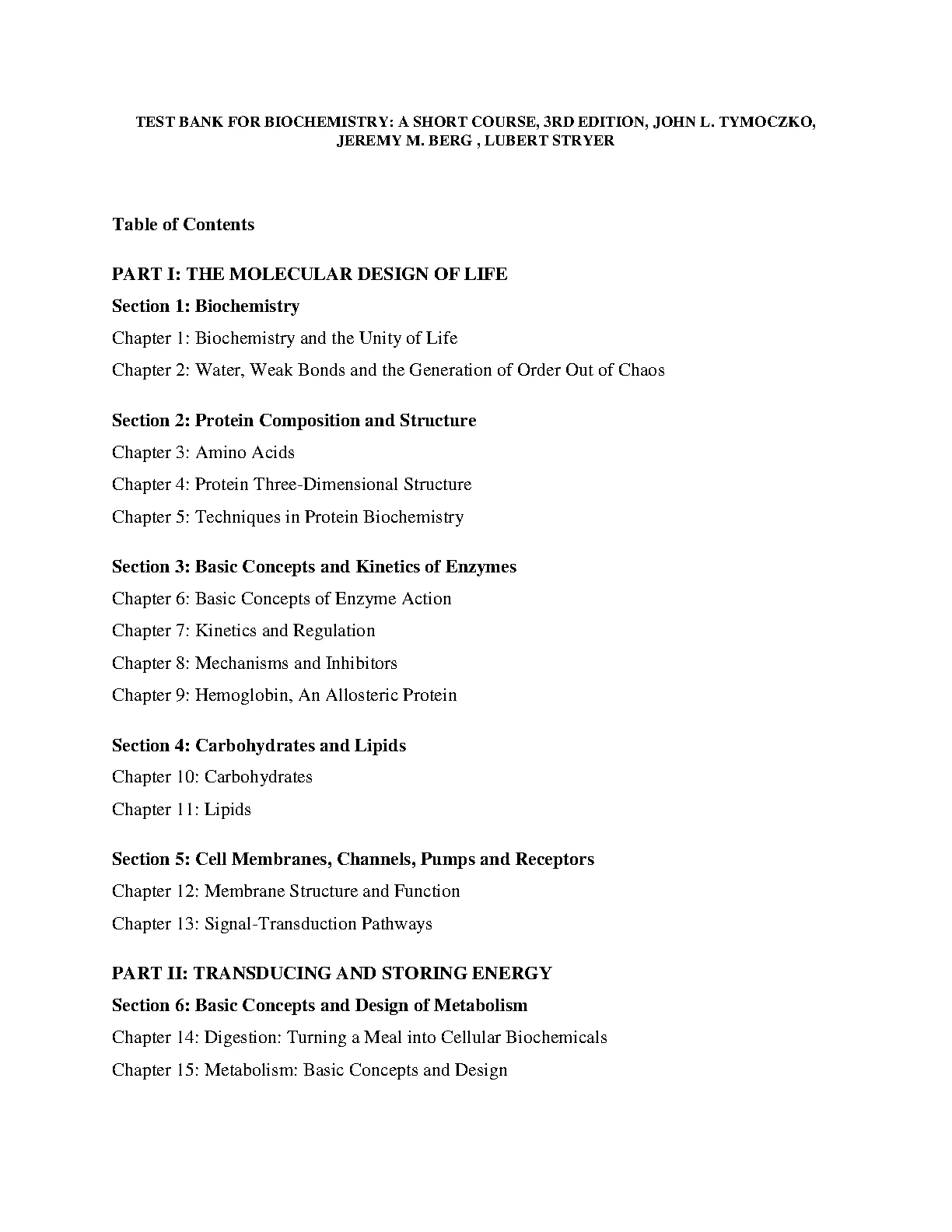 TEST BANK FOR BIOCHEMISTRY: A SHORT COURSE, 3RD EDITION, JOHN L. TYMOCZKO, JEREMY M. BERG , LUBERT STRYER

Table of Contents

PART I: THE MOLECULAR DESIGN OF LIFE

Section 1: Biochemistry

Chapter 1: Biochemistry and the Unity of Life

Chapter 2: Water, Weak Bonds and the Generation of Order Out of Chaos

Section 2: Protein Composition and Structure

Chapter 3: Amino Acids

Chapter 4: Protein Three-Dimensional Structure

Chapter 5: Techniques in Protein Biochemistry

Section 3: Basic Concepts and Kinetics of Enzymes

Chapter 6: Basic Concepts of Enzyme Action

Chapter 7: Kinetics and Regulation

Chapter 8: Mechanisms and Inhibitors

Chapter 9: Hemoglobin, An Allosteric Protein

Section 4: Carbohydrates and Lipids

Chapter 10: Carbohydrates

Chapter 11: Lipids

Section 5: Cell Membranes, Channels, Pumps and Receptors

Chapter 12: Membrane Structure and Function

Chapter 13: Signal-Transduction Pathways

PART II: TRANSDUCING AND STORING ENERGY

Section 6: Basic Concepts and Design of Metabolism

Chapter 14: Digestion: Turning a Meal into Cellular Biochemicals

Chapter 15: Metabolism: Basic Concepts and Design